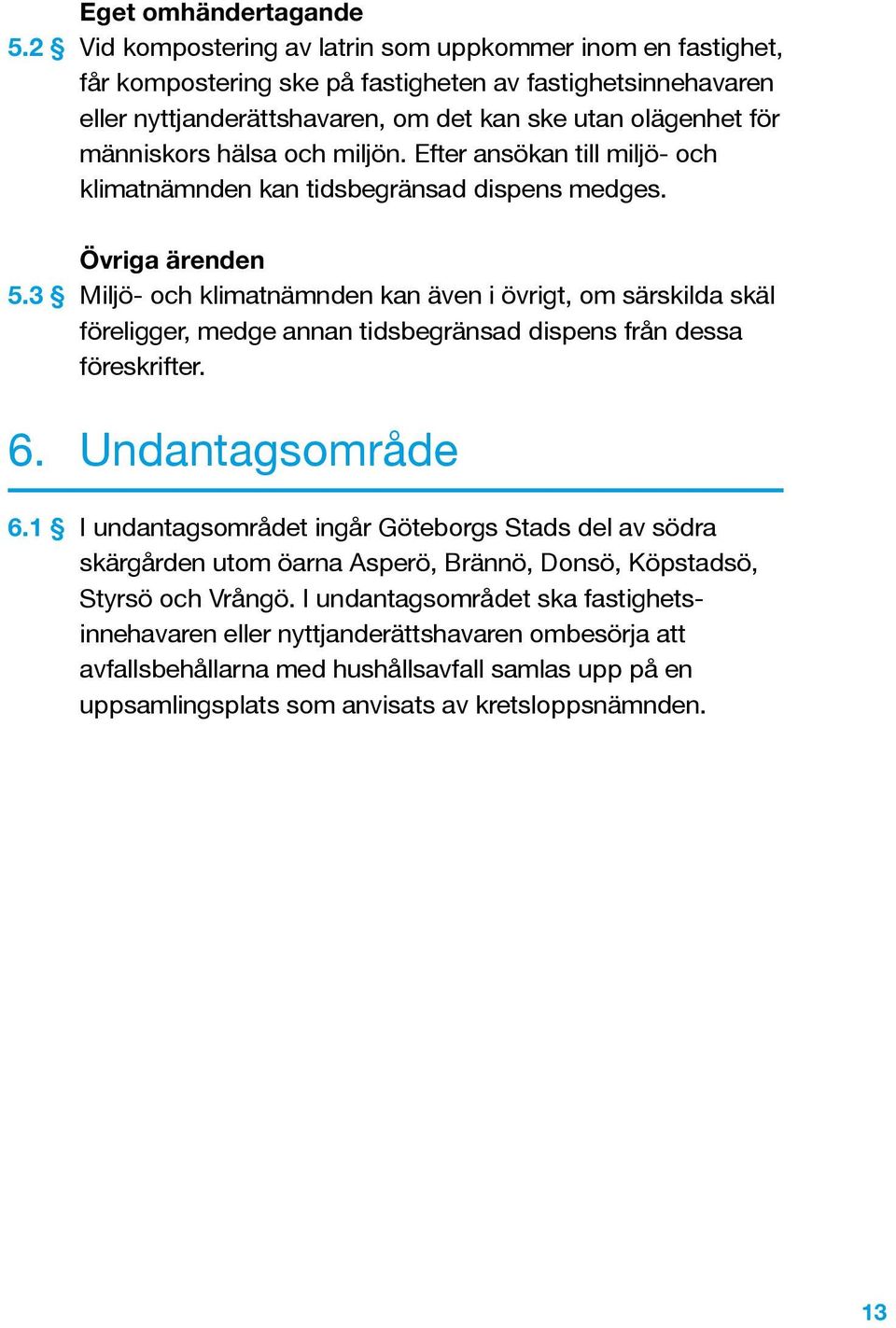 Eget omhändertagande

5.2 § Vid kompostering av latrin som uppkommer inom en fastighet, får kompostering ske på fastigheten av fastighetsinnehavaren eller nyttjanderättshavaren, om det kan ske utan olägenhet för människors hälsa och miljön. Efter ansökan till miljö- och klimatnämnden kan tidsbegränsad dispens medges.

Övriga ärenden

5.3 § Miljö- och klimatnämnden kan även i övrigt, om särskilda skäl föreligger, medge annan tidsbegränsad dispens från dessa föreskrifter.

6. Undantagsområde

6.1 § I undantagsområdet ingår Göteborgs Stads del av södra skärgården utom öarna Asperö, Brännö, Donsö, Köpstadsö, Styrsö och Vrångö. I undantagsområdet ska fastighetsinnehavaren eller nyttjanderättshavaren ombesörja att avfallsbehållarna med hushållsavfall samlas upp på en uppsamlingsplats som anvisats av kretsloppsnämnden.

13